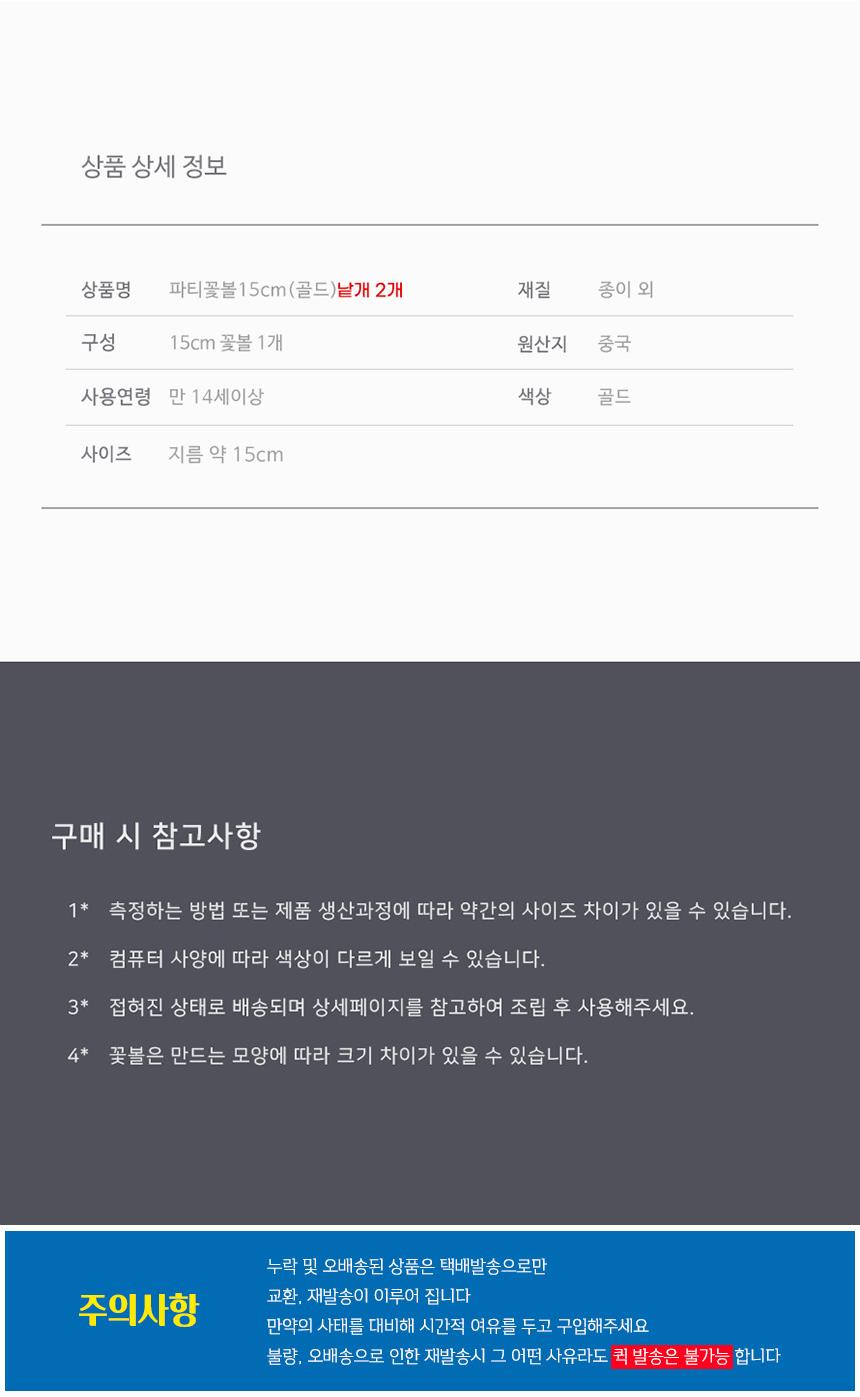 상품 상세 정보

| 상품명 | 파티꽃볼15cm(골드)낱개 2개 | 재질 | 종이 외 |
|---|---|---|---|
| 구성 | 15cm 꽃볼 1개 | 원산지 | 중국 |
| 사용연령 | 만 14세이상 | 색상 | 골드 |
| 사이즈 | 지름 약 15cm | | |

구매 시 참고사항

1* 측정하는 방법 또는 제품 생산과정에 따라 약간의 사이즈 차이가 있을 수 있습니다.

2* 컴퓨터 사양에 따라 색상이 다르게 보일 수 있습니다.

3* 접혀진 상태로 배송되며 상세페이지를 참고하여 조립 후 사용해주세요.

4* 꽃볼은 만드는 모양에 따라 크기 차이가 있을 수 있습니다.

주의사항

누락 및 오배송된 상품은 택배발송으로만 교환, 재발송이 이루어 집니다
만약의 사태를 대비해 시간적 여유를 두고 구입해주세요
불량, 오배송으로 인한 재발송시 그 어떤 사유라도 퀵 발송은 불가능 합니다